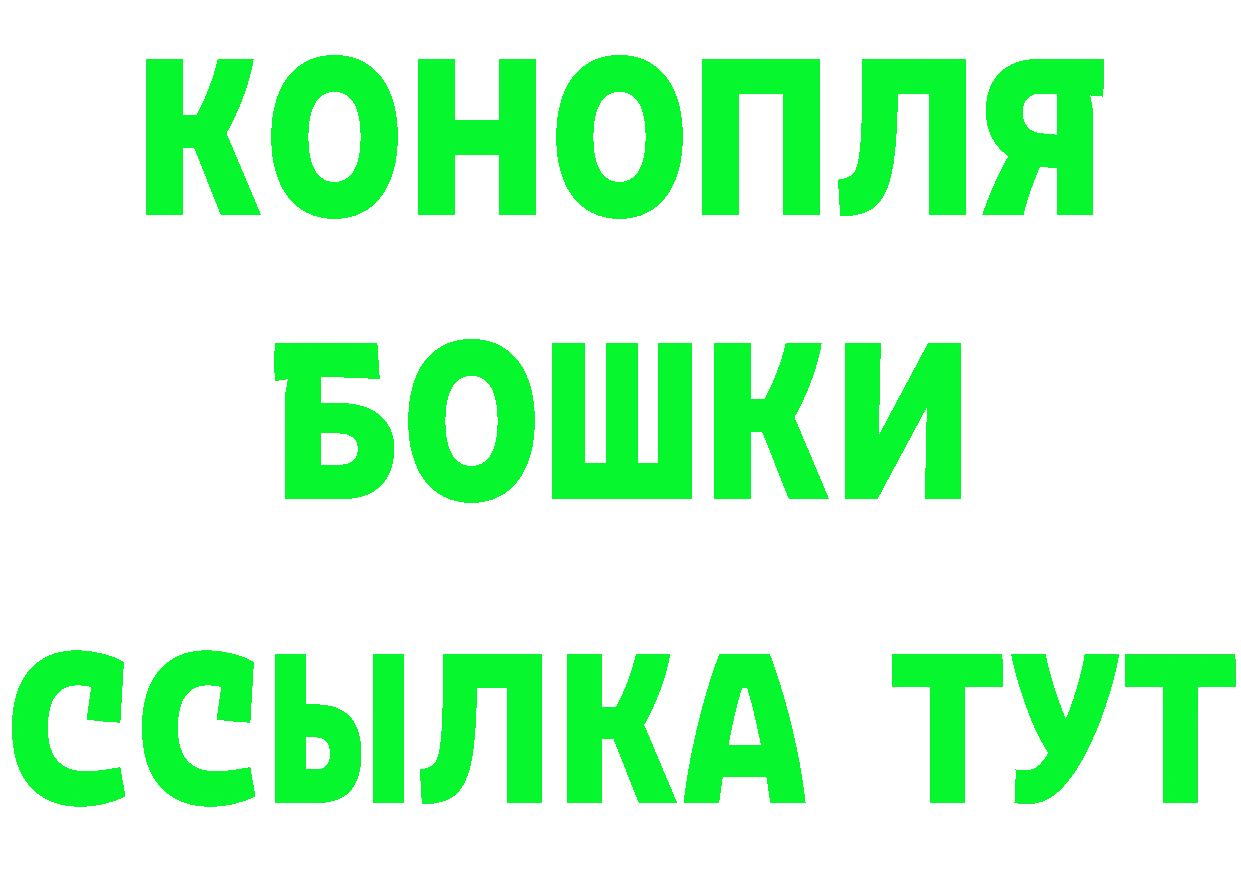 КОНОПЛЯ
БОШКИ
ССЫЛКА ТУТ